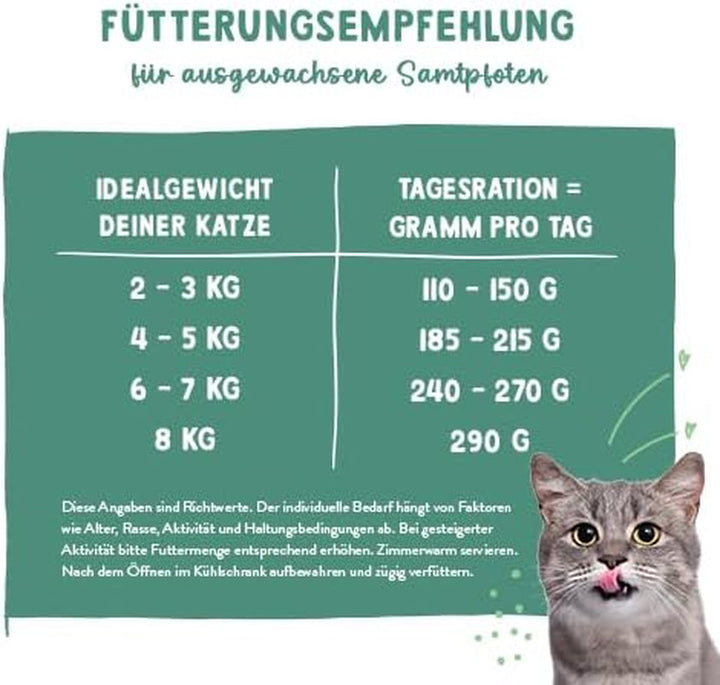 FÜTTERUNGSEMPFEHLUNG

für ausgewachsene Samtpfoten

| IDEALGEWICHT DEINER KATZE | TAGESRATION = GRAMM PRO TAG |
|---|---|
| 2 - 3 KG | 110 - 150 G |
| 4 - 5 KG | 185 - 215 G |
| 6 - 7 KG | 240 - 270 G |
| 8 KG | 290 G |

Diese Angaben sind Richtwerte. Der individuelle Bedarf hängt von Faktoren wie Alter, Rasse, Aktivität und Haltungsbedingungen ab. Bei gesteigerter Aktivität bitte Futtermenge entsprechend erhöhen. Zimmerwarm servieren. Nach dem Öffnen im Kühlschrank aufbewahren und zügig verfüttern.